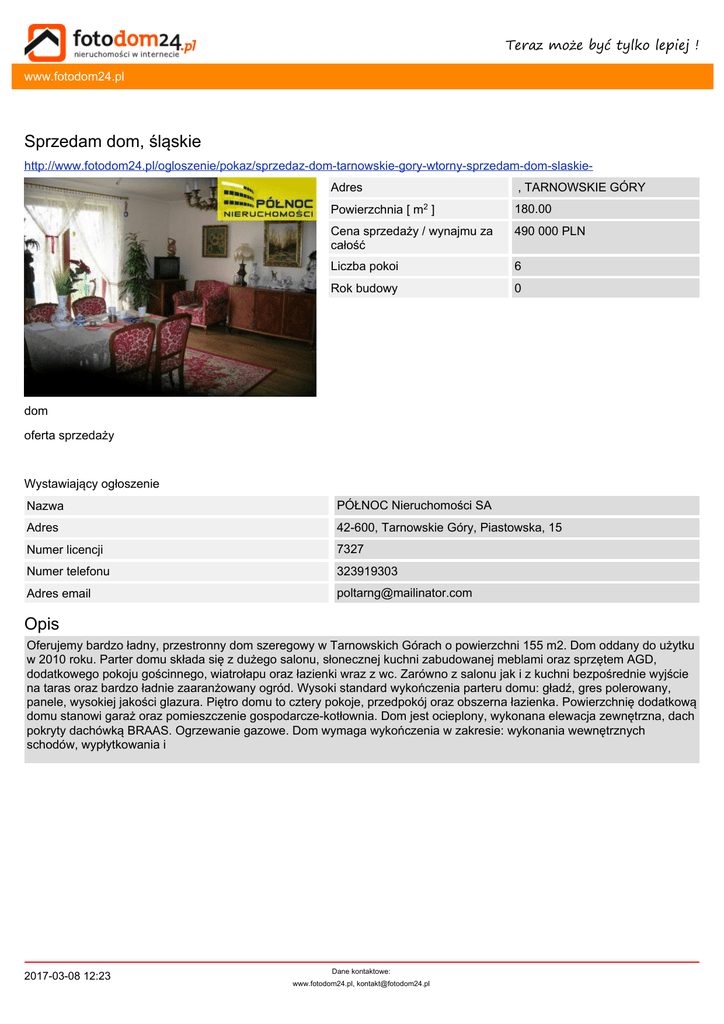 fotodom24.pl
nieruchomości w internecie

Teraz może być tylko lepiej !

www.fotodom24.pl

Sprzedam dom, śląskie

http://www.fotodom24.pl/ogloszenie/pokaz/sprzedaz-dom-tarnowskie-gory-wtorny-sprzedam-dom-slaskie-

PÓŁNOC NIERUCHOMOŚCI

| Adres | , TARNOWSKIE GÓRY |
|---|---|
| Powierzchnia [ $m^2$ ] | 180.00 |
| Cena sprzedaży / wynajmu za całość | 490 000 PLN |
| Liczba pokoi | 6 |
| Rok budowy | 0 |

dom

oferta sprzedaży

Wystawiający ogłoszenie

| Nazwa | PÓŁNOC Nieruchomości SA |
|---|---|
| Adres | 42-600, Tarnowskie Góry, Piastowska, 15 |
| Numer licencji | 7327 |
| Numer telefonu | 323919303 |
| Adres email | poltarng@mailinator.com |

Opis

Oferujemy bardzo ładny, przestronny dom szeregowy w Tarnowskich Górach o powierzchni 155 m2. Dom oddany do użytku w 2010 roku. Parter domu składa się z dużego salonu, słonecznej kuchni zabudowanej meblami oraz sprzętem AGD, dodatkowego pokoju gościnnego, wiatrołapu oraz łazienki wraz z wc. Zarówno z salonu jak i z kuchni bezpośrednie wyjście na taras oraz bardzo ładnie zaaranżowany ogród. Wysoki standard wykończenia parteru domu: gładź, gres polerowany, panele, wysokiej jakości glazura. Piętro domu to cztery pokoje, przedpokój oraz obszerna łazienka. Powierzchnię dodatkową domu stanowi garaż oraz pomieszczenie gospodarcze-kotłownia. Dom jest ocieplony, wykonana elewacja zewnętrzna, dach pokryty dachówką BRAAS. Ogrzewanie gazowe. Dom wymaga wykończenia w zakresie: wykonania wewnętrznych schodów, wypłytkowania i

2017-03-08 12:23

Dane kontaktowe:
www.fotodom24.pl, kontakt@fotodom24.pl